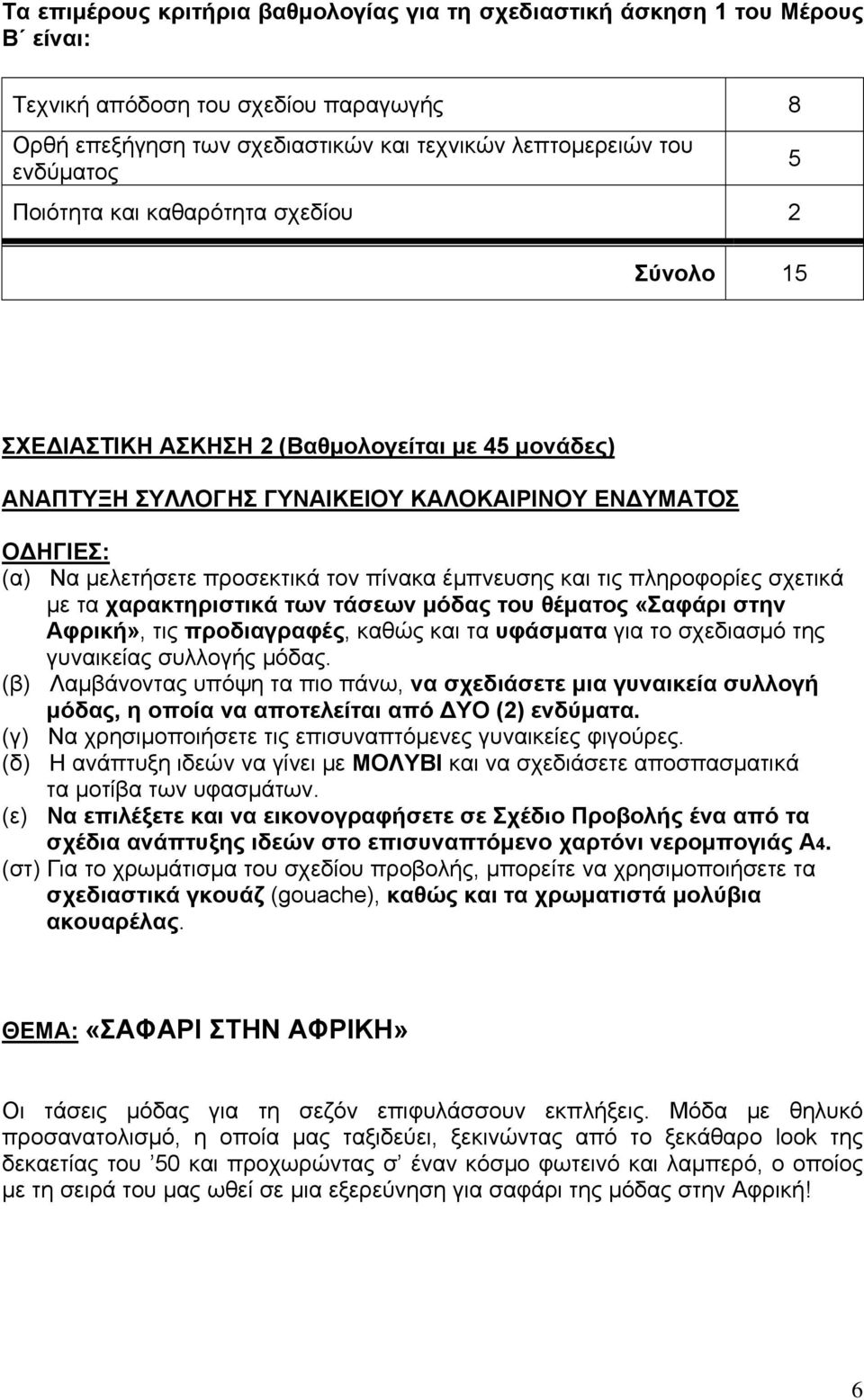 Τα επιμέρους κριτήρια βαθμολογίας για τη σχεδιαστική άσκηση 1 του Μέρους Β΄ είναι:

| | |
|---|---|
| Τεχνική απόδοση του σχεδίου παραγωγής | 8 |
| Ορθή επεξήγηση των σχεδιαστικών και τεχνικών λεπτομερειών του ενδύματος | 5 |
| Ποιότητα και καθαρότητα σχεδίου | 2 |
| Σύνολο | 15 |

ΣΧΕΔΙΑΣΤΙΚΗ ΑΣΚΗΣΗ 2 (Βαθμολογείται με 45 μονάδες)

ΑΝΑΠΤΥΞΗ ΣΥΛΛΟΓΗΣ ΓΥΝΑΙΚΕΙΟΥ ΚΑΛΟΚΑΙΡΙΝΟΥ ΕΝΔΥΜΑΤΟΣ

ΟΔΗΓΙΕΣ:
(α) Να μελετήσετε προσεκτικά τον πίνακα έμπνευσης και τις πληροφορίες σχετικά με τα χαρακτηριστικά των τάσεων μόδας του θέματος «Σαφάρι στην Αφρική», τις προδιαγραφές, καθώς και τα υφάσματα για το σχεδιασμό της γυναικείας συλλογής μόδας.
(β) Λαμβάνοντας υπόψη τα πιο πάνω, να σχεδιάσετε μια γυναικεία συλλογή μόδας, η οποία να αποτελείται από ΔΥΟ (2) ενδύματα.
(γ) Να χρησιμοποιήσετε τις επισυναπτόμενες γυναικείες φιγούρες.
(δ) Η ανάπτυξη ιδεών να γίνει με ΜΟΛΥΒΙ και να σχεδιάσετε αποσπασματικά τα μοτίβα των υφασμάτων.
(ε) Να επιλέξετε και να εικονογραφήσετε σε Σχέδιο Προβολής ένα από τα σχέδια ανάπτυξης ιδεών στο επισυναπτόμενο χαρτόνι νερομπογιάς Α4.
(στ) Για το χρωμάτισμα του σχεδίου προβολής, μπορείτε να χρησιμοποιήσετε τα σχεδιαστικά γκουάζ (gouache), καθώς και τα χρωματιστά μολύβια ακουαρέλας.

ΘΕΜΑ: «ΣΑΦΑΡΙ ΣΤΗΝ ΑΦΡΙΚΗ»

Οι τάσεις μόδας για τη σεζόν επιφυλάσσουν εκπλήξεις. Μόδα με θηλυκό προσανατολισμό, η οποία μας ταξιδεύει, ξεκινώντας από το ξεκάθαρο look της δεκαετίας του ’50 και προχωρώντας σ’ έναν κόσμο φωτεινό και λαμπερό, ο οποίος με τη σειρά του μας ωθεί σε μια εξερεύνηση για σαφάρι της μόδας στην Αφρική!

6